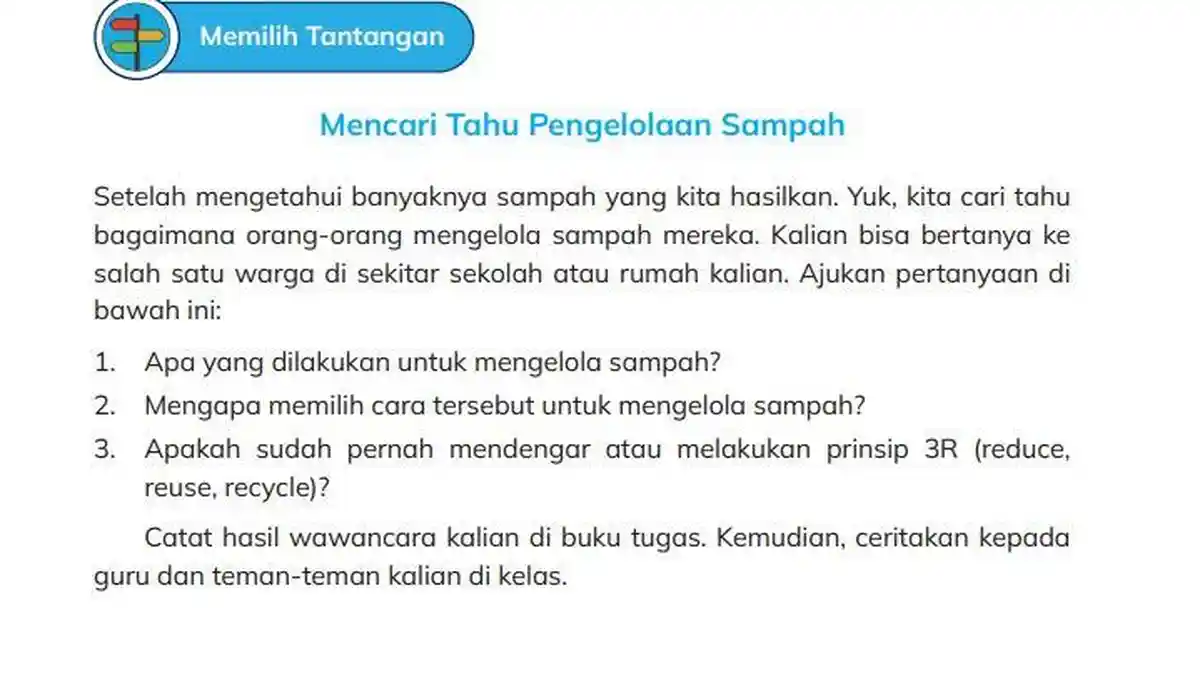 Memilih Tantangan

Mencari Tahu Pengelolaan Sampah

Setelah mengetahui banyaknya sampah yang kita hasilkan. Yuk, kita cari tahu bagaimana orang-orang mengelola sampah mereka. Kalian bisa bertanya ke salah satu warga di sekitar sekolah atau rumah kalian. Ajukan pertanyaan di bawah ini:

1. Apa yang dilakukan untuk mengelola sampah?
2. Mengapa memilih cara tersebut untuk mengelola sampah?
3. Apakah sudah pernah mendengar atau melakukan prinsip 3R (reduce, reuse, recycle)?

Catat hasil wawancara kalian di buku tugas. Kemudian, ceritakan kepada guru dan teman-teman kalian di kelas.